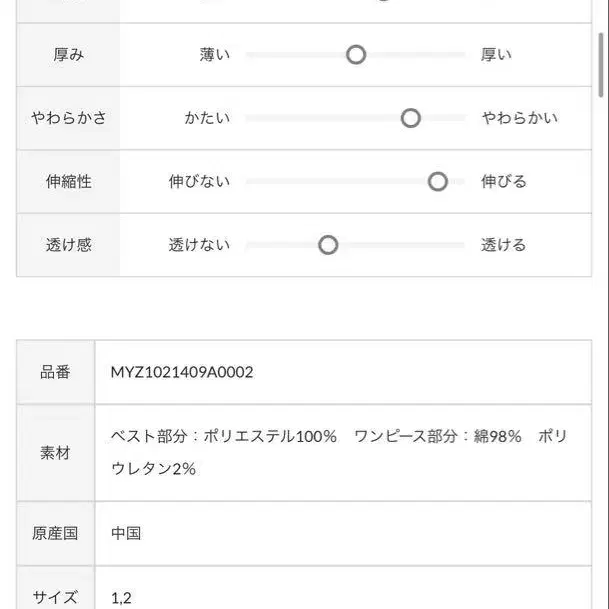 | 厚み | 薄い | 厚い |
|---|---|---|
| やわらかさ | かたい | やわらかい |
| 伸縮性 | 伸びない | 伸びる |
| 透け感 | 透けない | 透ける |

| 品番 | MYZ1021409A0002 |
|---|---|
| 素材 | ベスト部分：ポリエステル100%　ワンピース部分：綿98%　ポリウレタン2% |
| 原産国 | 中国 |
| サイズ | 1,2 |